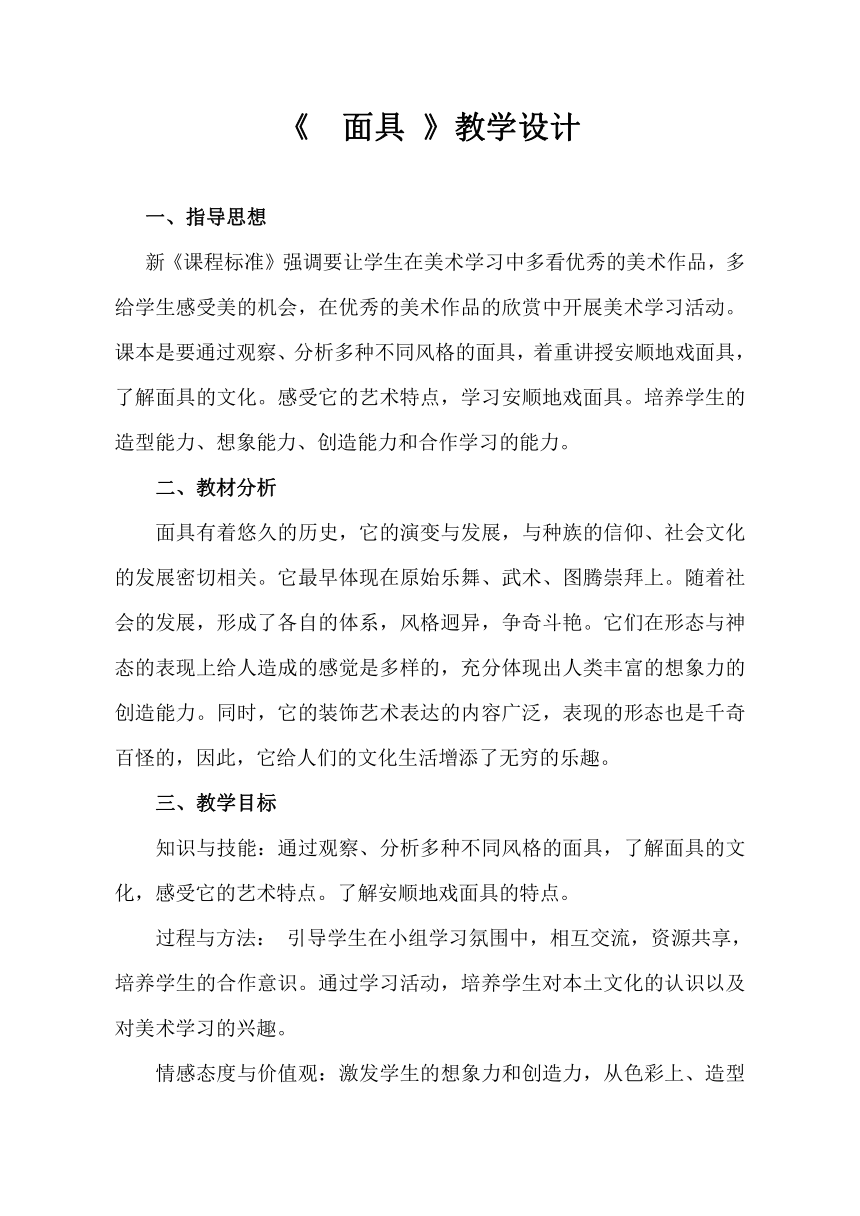 《 面具 》教学设计

一、指导思想

新《课程标准》强调要让学生在美术学习中多看优秀的美术作品，多给学生感受美的机会，在优秀的美术作品的欣赏中开展美术学习活动。课本是要通过观察、分析多种不同风格的面具，着重讲授安顺地戏面具，了解面具的文化。感受它的艺术特点，学习安顺地戏面具。培养学生的造型能力、想象能力、创造能力和合作学习的能力。

二、教材分析

面具有着悠久的历史，它的演变与发展，与种族的信仰、社会文化的发展密切相关。它最早体现在原始乐舞、武术、图腾崇拜上。随着社会的发展，形成了各自的体系，风格迥异，争奇斗艳。它们在形态与神态的表现上给人造成的感觉是多样的，充分体现出人类丰富的想象力的创造能力。同时，它的装饰艺术表达的内容广泛，表现的形态也是千奇百怪的，因此，它给人们的文化生活增添了无穷的乐趣。

三、教学目标

知识与技能：通过观察、分析多种不同风格的面具，了解面具的文化，感受它的艺术特点。了解安顺地戏面具的特点。

过程与方法： 引导学生在小组学习氛围中，相互交流，资源共享，培养学生的合作意识。通过学习活动，培养学生对本土文化的认识以及对美术学习的兴趣。

情感态度与价值观：激发学生的想象力和创造力，从色彩上、造型